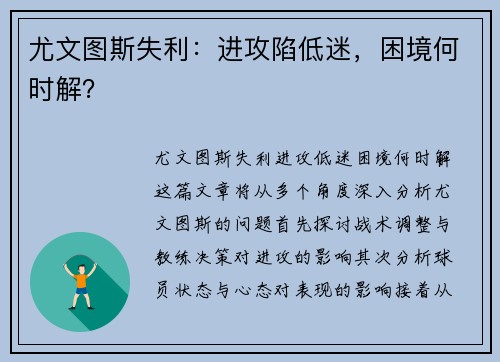 尤文图斯失利：进攻陷低迷，困境何时解？

尤文图斯失利进攻低迷困境何时解这篇文章将从多个角度深入分析尤文图斯的问题首先探讨战术调整与教练决策对进攻的影响其次分析球员状态与心态对表现的影响接着从